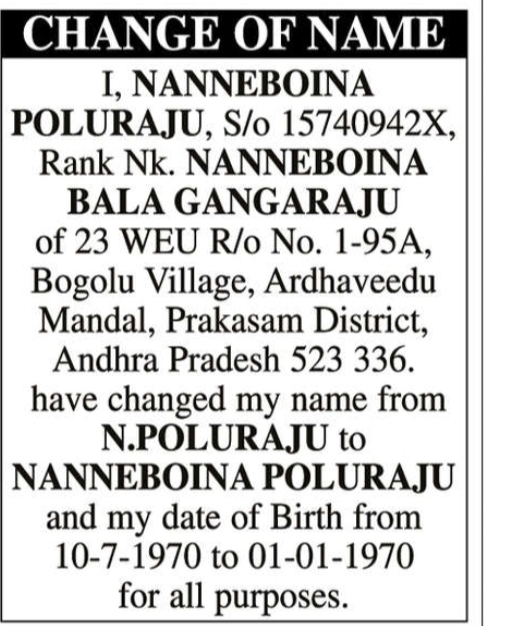 CHANGE OF NAME

I, NANNEBOINA POLURAJU, S/o 15740942X, Rank Nk. NANNEBOINA BALA GANGARAJU of 23 WEU R/o No. 1-95A, Bogolu Village, Ardhaveedu Mandal, Prakasam District, Andhra Pradesh 523 336. have changed my name from N.POLURAJU to NANNEBOINA POLURAJU and my date of Birth from 10-7-1970 to 01-01-1970 for all purposes.